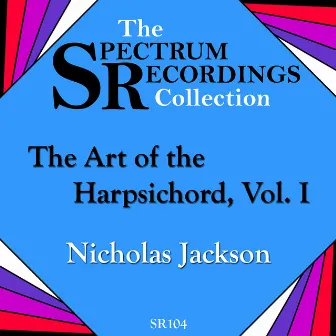 The
SPECTRUM
RECORDINGS
Collection

The Art of the Harpsichord, Vol. I

Nicholas Jackson

SR104